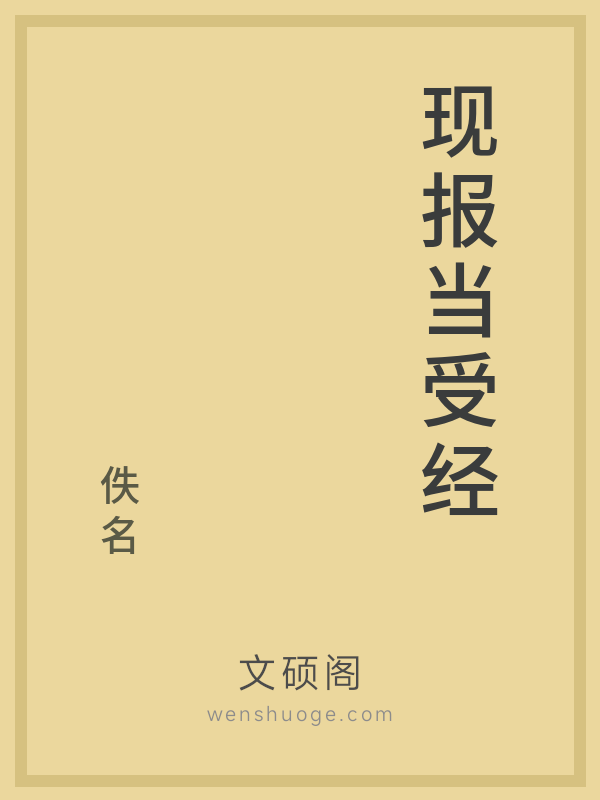 现报当受经

佚名

文硕阁
wenshuoge.com